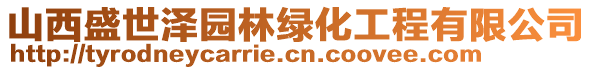 山西盛世泽园林绿化工程有限公司
http://tyrodneycarrie.cn.coovee.com